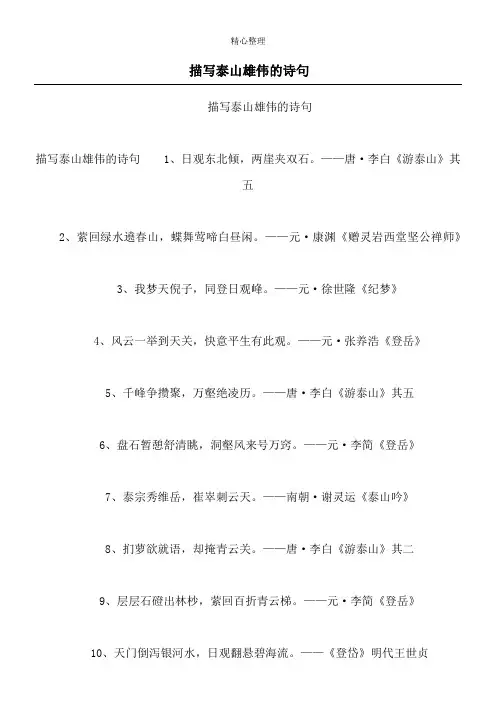 精心整理

描写泰山雄伟的诗句

描写泰山雄伟的诗句

描写泰山雄伟的诗句 1、日观东北倾，两崖夹双石。——唐·李白《游泰山》其五

2、萦回绿水遶春山，蝶舞莺啼白昼闲。——元·康渊《赠灵岩西堂坚公禅师》

3、我梦天倪子，同登日观峰。——元·徐世隆《纪梦》

4、风云一举到天关，快意平生有此观。——元·张养浩《登岳》

5、千峰争攒聚，万壑绝凌历。——唐·李白《游泰山》其五

6、盘石暂憩舒清眺，洞壑风来号万窍。——元·李简《登岳》

7、泰宗秀维岳，崔崒刺云天。——南朝·谢灵运《泰山吟》

8、扪萝欲就语，却掩青云关。——唐·李白《游泰山》其二

9、层层石磴出林杪，萦回百折青云梯。——元·李简《登岳》

10、天门倒泻银河水，日观翻悬碧海流。——《登岱》明代王世贞